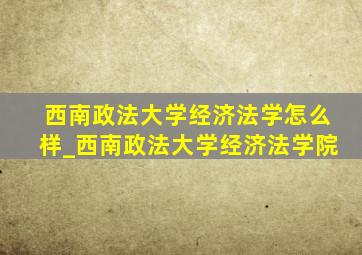 西南政法大学经济法学怎么样_西南政法大学经济法学院